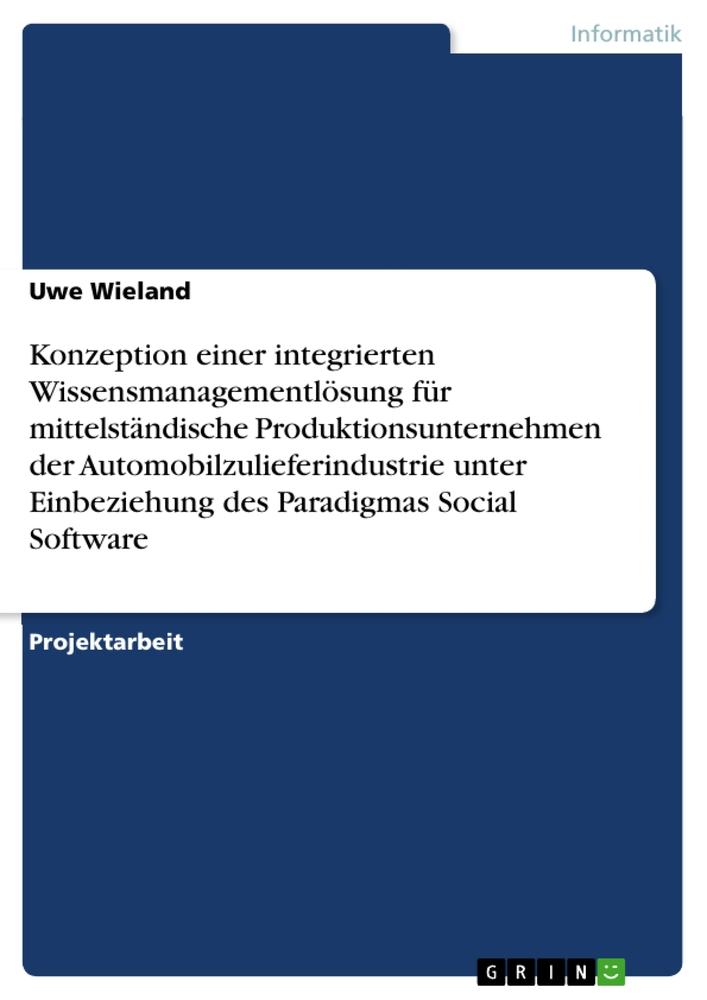 Informatik

Uwe Wieland

Konzeption einer integrierten Wissensmanagementlösung für mittelständische Produktionsunternehmen der Automobilzulieferindustrie unter Einbeziehung des Paradigmas Social Software

Projektarbeit

GRIN